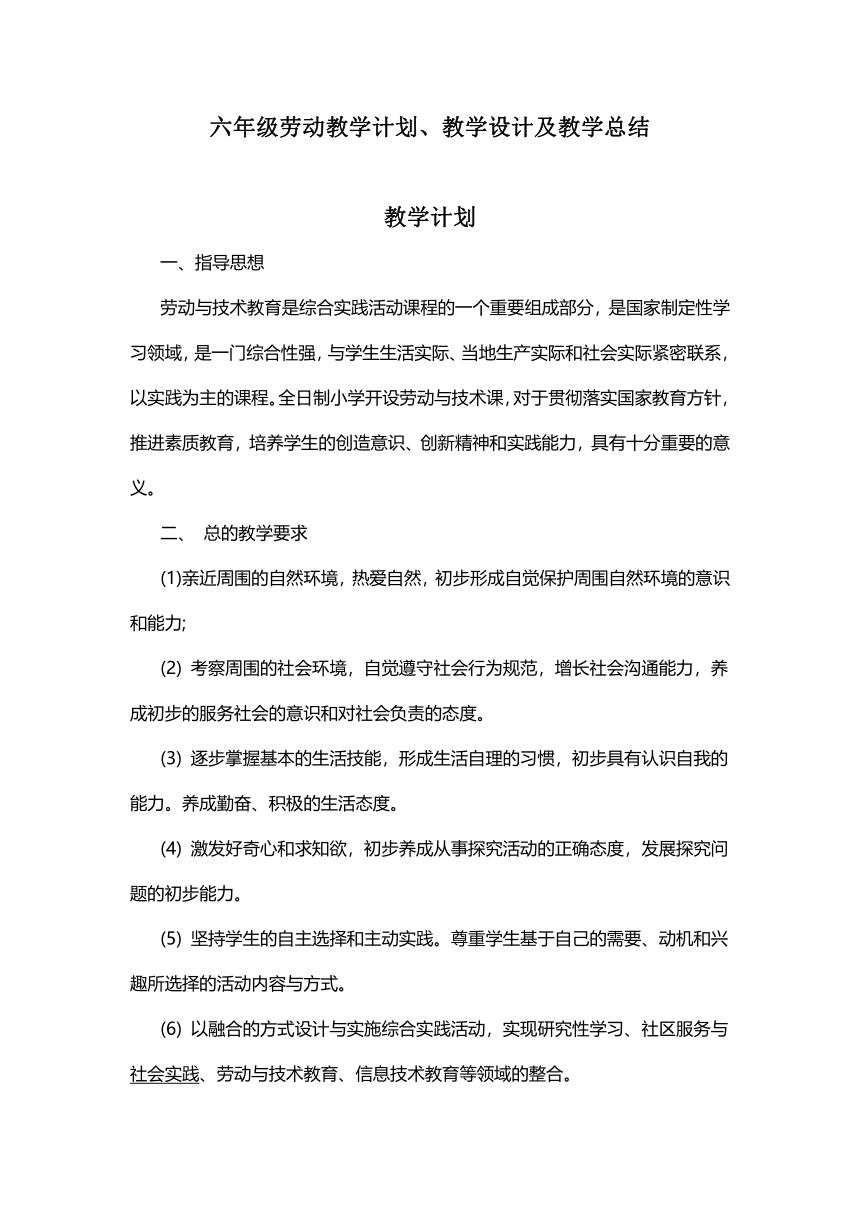 六年级劳动教学计划、教学设计及教学总结

教学计划

一、指导思想

劳动与技术教育是综合实践活动课程的一个重要组成部分，是国家制定性学习领域，是一门综合性强，与学生生活实际、当地生产实际和社会实际紧密联系，以实践为主的课程。全日制小学开设劳动与技术课，对于贯彻落实国家教育方针，推进素质教育，培养学生的创造意识、创新精神和实践能力，具有十分重要的意义。

二、 总的教学要求

(1)亲近周围的自然环境，热爱自然，初步形成自觉保护周围自然环境的意识和能力;

(2) 考察周围的社会环境，自觉遵守社会行为规范，增长社会沟通能力，养成初步的服务社会的意识和对社会负责的态度。

(3) 逐步掌握基本的生活技能，形成生活自理的习惯，初步具有认识自我的能力。养成勤奋、积极的生活态度。

(4) 激发好奇心和求知欲，初步养成从事探究活动的正确态度，发展探究问题的初步能力。

(5) 坚持学生的自主选择和主动实践。尊重学生基于自己的需要、动机和兴趣所选择的活动内容与方式。

(6) 以融合的方式设计与实施综合实践活动，实现研究性学习、社区服务与社会实践、劳动与技术教育、信息技术教育等领域的整合。